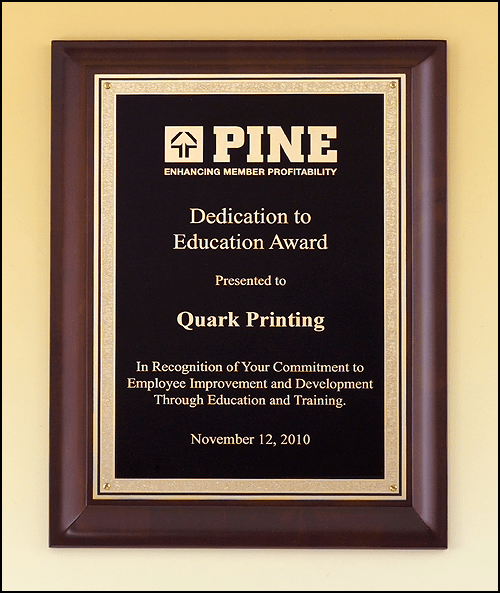 PINE
ENHANCING MEMBER PROFITABILITY

Dedication to Education Award

Presented to

Quark Printing

In Recognition of Your Commitment to Employee Improvement and Development Through Education and Training.

November 12, 2010